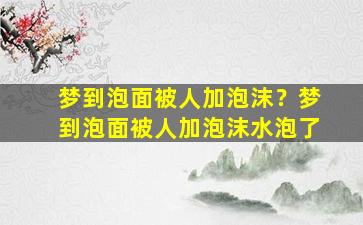 梦到泡面被人加泡沫？梦到泡面被人加泡沫水泡了